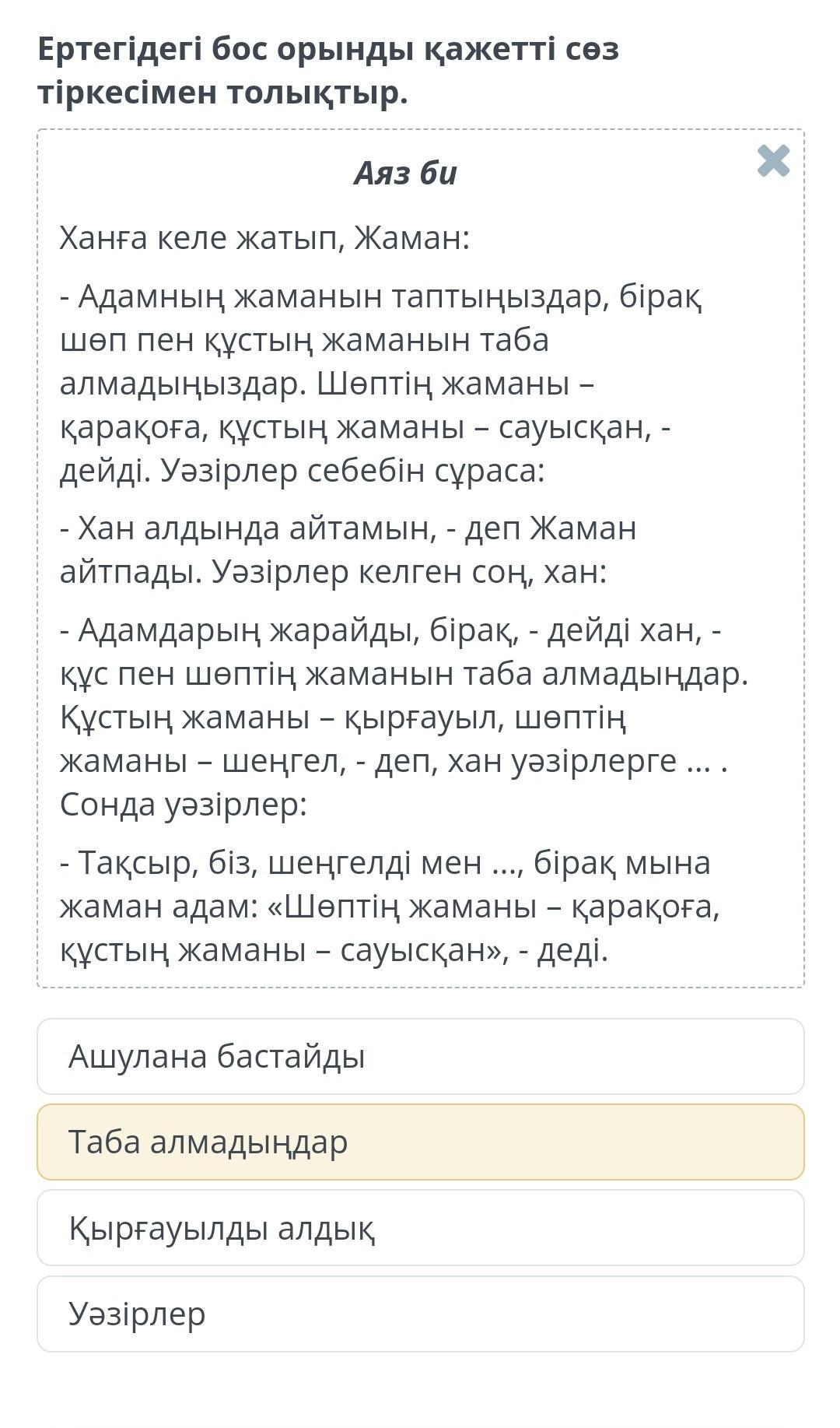 Ертегідегі бос орынды қажетті сөз тіркесімен толықтыр.

Аяз би

Ханға келе жатып, Жаман:

- Адамның жаманын таптыңыздар, бірақ шөп пен құстың жаманын таба алмадыңыздар. Шөптің жаманы – қарақоға, құстың жаманы – сауысқан, - дейді. Уәзірлер себебін сұраса:

- Хан алдында айтамын, - деп Жаман айтпады. Уәзірлер келген соң, хан:

- Адамдарың жарайды, бірақ, - дейді хан, - құс пен шөптің жаманын таба алмадыңдар. Құстың жаманы – қырғауыл, шөптің жаманы – шеңгел, - деп, хан уәзірлерге ... . Сонда уәзірлер:

- Тақсыр, біз, шеңгелді мен ..., бірақ мына жаман адам: «Шөптің жаманы – қарақоға, құстың жаманы – сауысқан», - деді.

Ашулана бастайды

Таба алмадыңдар

Қырғауылды алдық

Уәзірлер